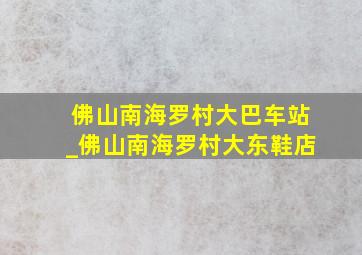 佛山南海罗村大巴车站_佛山南海罗村大东鞋店